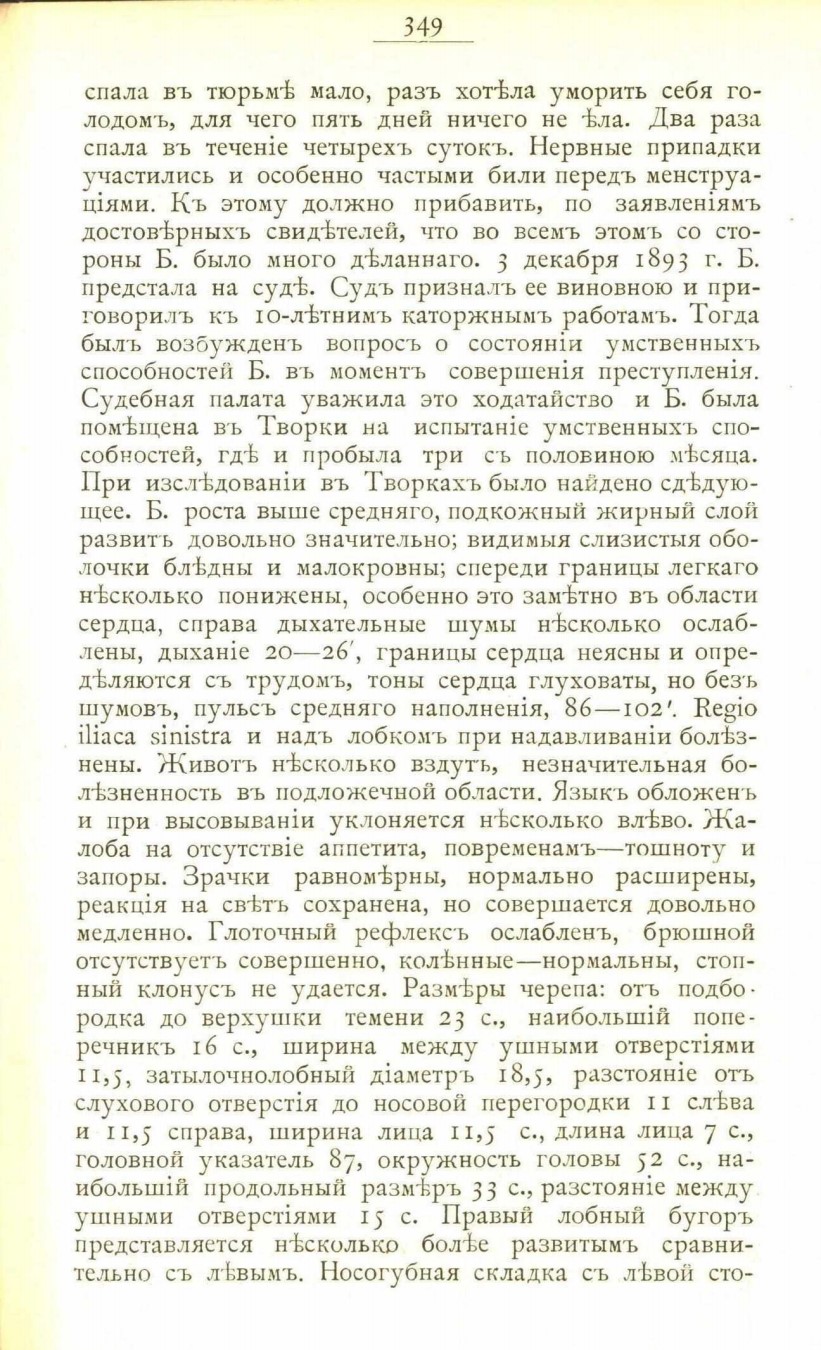 349

спала въ тюрьмѣ мало, разъ хотѣла уморить себя голодомъ, для чего пять дней ничего не ѣла. Два раза спала въ теченіе четырехъ сутокъ. Нервные припадки участились и особенно частыми били передъ менструаціями. Къ этому должно прибавить, по заявленіямъ достовѣрныхъ свидѣтелей, что во всемъ этомъ со стороны Б. было много дѣланнаго. 3 декабря 1893 г. Б. предстала на судѣ. Судъ призналъ ее виновною и приговорилъ къ 10-лѣтнимъ каторжнымъ работамъ. Тогда былъ возбужденъ вопросъ о состояніи умственныхъ способностей Б. въ моментъ совершенія преступленія. Судебная палата уважила это ходатайство и Б. была помѣщена въ Творки на испытаніе умственныхъ способностей, гдѣ и пробыла три съ половиною мѣсяца. При изслѣдованіи въ Творкахъ было найдено сдѣдующее. Б. роста выше средняго, подкожный жирный слой развитъ довольно значительно; видимыя слизистыя оболочки блѣдны и малокровны; спереди границы легкаго нѣсколько понижены, особенно это замѣтно въ области сердца, справа дыхательные шумы нѣсколько ослаблены, дыханіе 20—26', границы сердца неясны и опредѣляются съ трудомъ, тоны сердца глуховаты, но безъ шумовъ, пульсъ средняго наполненія, 86—102'. Regio iliaca sinistra и надъ лобкомъ при надавливаніи болѣзнены. Животъ нѣсколько вздутъ, незначительная болѣзненность въ подложечной области. Языкъ обложенъ и при высовываніи уклоняется нѣсколько влѣво. Жалоба на отсутствіе аппетита, повременамъ—тошноту и запоры. Зрачки равномѣрны, нормально расширены, реакція на свѣтъ сохранена, но совершается довольно медленно. Глоточный рефлексъ ослабленъ, брюшной отсутствуетъ совершенно, колѣнные—нормальны, стопный клонусъ не удается. Размѣры черепа: отъ подбородка до верхушки темени 23 с., наибольшій поперечникъ 16 с., ширина между ушными отверстіями 11,5, затылочнолобный діаметръ 18,5, разстояніе отъ слухового отверстія до носовой перегородки 11 слѣва и 11,5 справа, ширина лица 11,5 с., длина лица 7 с., головной указатель 87, окружность головы 52 с., наибольшій продольный размѣръ 33 с., разстояніе между ушными отверстіями 15 с. Правый лобный бугоръ представляется нѣсколько болѣе развитымъ сравнительно съ лѣвымъ. Носогубная складка съ лѣвой сто-